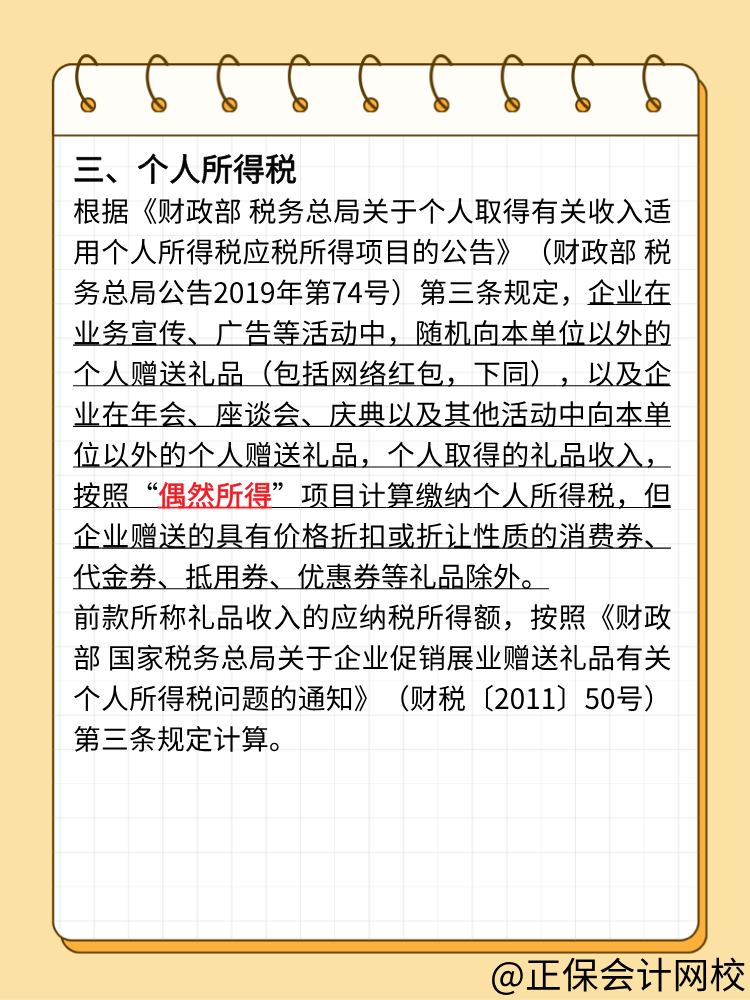 三、个人所得税

根据《财政部 税务总局关于个人取得有关收入适用个人所得税应税所得项目的公告》（财政部 税务总局公告2019年第74号）第三条规定，企业在业务宣传、广告等活动中，随机向本单位以外的个人赠送礼品（包括网络红包，下同），以及企业在年会、座谈会、庆典以及其他活动中向本单位以外的个人赠送礼品，个人取得的礼品收入，按照“偶然所得”项目计算缴纳个人所得税，但企业赠送的具有价格折扣或折让性质的消费券、代金券、抵用券、优惠券等礼品除外。

前款所称礼品收入的应纳税所得额，按照《财政部 国家税务总局关于企业促销展业赠送礼品有关个人所得税问题的通知》（财税〔2011〕50号）第三条规定计算。

@正保会计网校